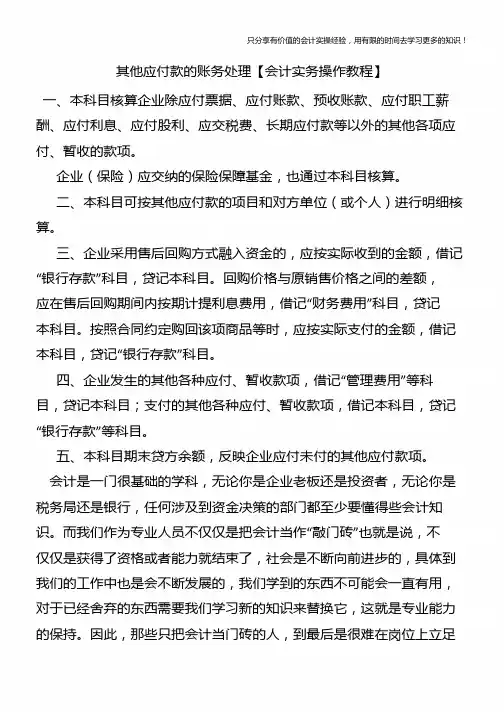 只分享有价值的会计实操经验，用有限的时间去学习更多的知识！

其他应付款的账务处理【会计实务操作教程】

一、本科目核算企业除应付票据、应付账款、预收账款、应付职工薪酬、应付利息、应付股利、应交税费、长期应付款等以外的其他各项应付、暂收的款项。

企业（保险）应交纳的保险保障基金，也通过本科目核算。

二、本科目可按其他应付款的项目和对方单位（或个人）进行明细核算。

三、企业采用售后回购方式融入资金的，应按实际收到的金额，借记“银行存款”科目，贷记本科目。回购价格与原销售价格之间的差额，应在售后回购期间内按期计提利息费用，借记“财务费用”科目，贷记本科目。按照合同约定购回该项商品等时，应按实际支付的金额，借记本科目，贷记“银行存款”科目。

四、企业发生的其他各种应付、暂收款项，借记“管理费用”等科目，贷记本科目；支付的其他各种应付、暂收款项，借记本科目，贷记“银行存款”等科目。

五、本科目期末贷方余额，反映企业应付未付的其他应付款项。

会计是一门很基础的学科，无论你是企业老板还是投资者，无论你是税务局还是银行，任何涉及到资金决策的部门都至少要懂得些会计知识。而我们作为专业人员不仅仅是把会计当作“敲门砖”也就是说，不仅仅是获得了资格或者能力就结束了，社会是不断向前进步的，具体到我们的工作中也是会不断发展的，我们学到的东西不可能会一直有用，对于已经舍弃的东西需要我们学习新的知识来替换它，这就是专业能力的保持。因此，那些只把会计当门砖的人，到最后是很难在岗位上立足